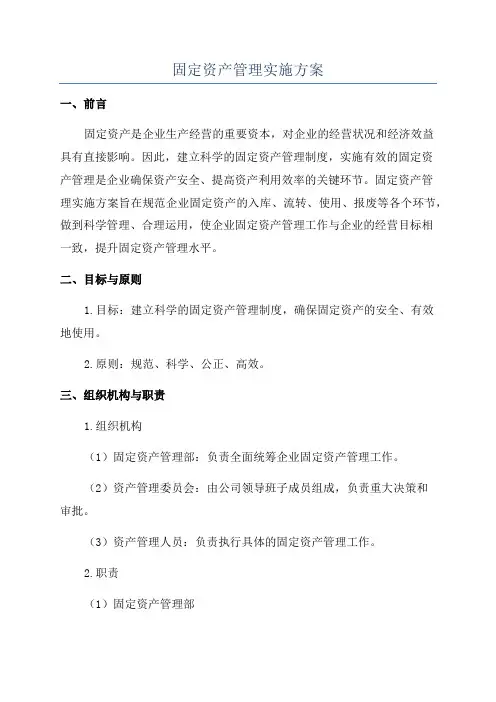 固定资产管理实施方案

一、前言

固定资产是企业生产经营的重要资本，对企业的经营状况和经济效益具有直接影响。因此，建立科学的固定资产管理制度，实施有效的固定资产管理是企业确保资产安全、提高资产利用效率的关键环节。固定资产管理实施方案旨在规范企业固定资产的入库、流转、使用、报废等各个环节，做到科学管理、合理运用，使企业固定资产管理工作与企业的经营目标相一致，提升固定资产管理水平。

二、目标与原则

1.目标：建立科学的固定资产管理制度，确保固定资产的安全、有效地使用。

2.原则：规范、科学、公正、高效。

三、组织机构与职责

1.组织机构

（1）固定资产管理部：负责全面统筹企业固定资产管理工作。

（2）资产管理委员会：由公司领导班子成员组成，负责重大决策和审批。

（3）资产管理人员：负责执行具体的固定资产管理工作。

2.职责

（1）固定资产管理部